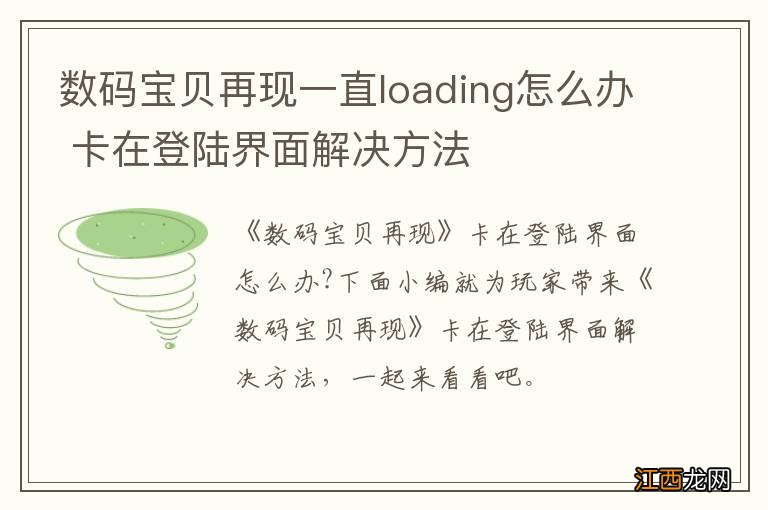 数码宝贝再现一直loading怎么办 卡在登陆界面解决方法

《数码宝贝再现》卡在登陆界面怎么办?下面小编就为玩家带来《数码宝贝再现》卡在登陆界面解决方法，一起来看看吧。

江西龙网